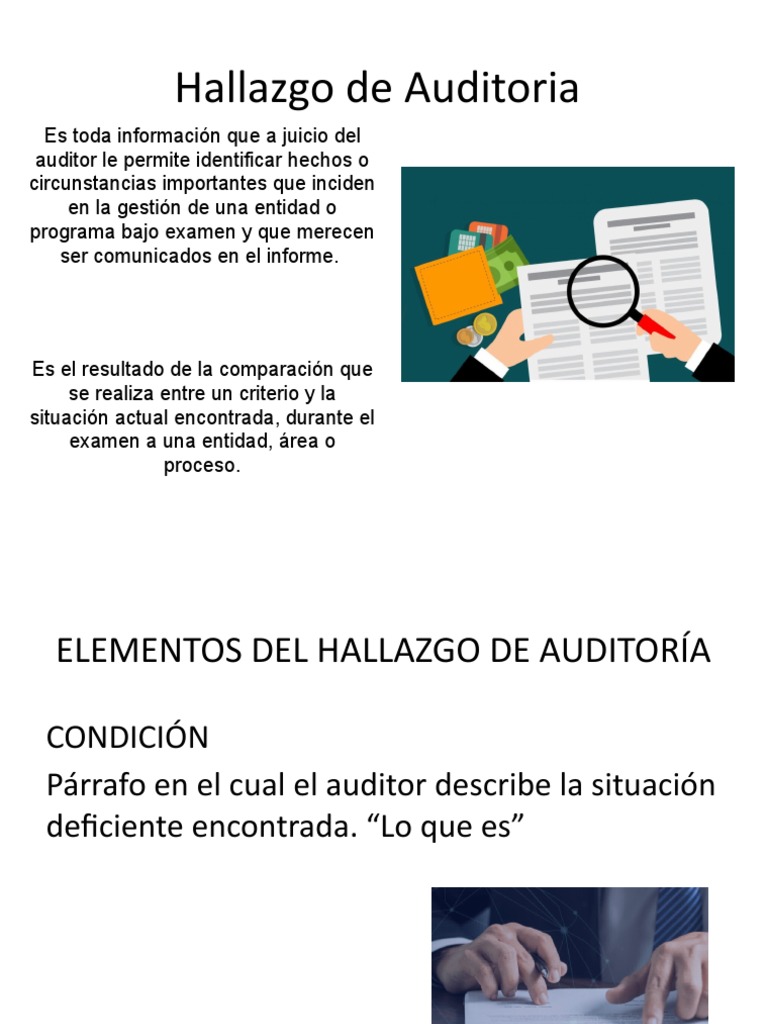 Hallazgo de Auditoria

Es toda información que a juicio del auditor le permite identificar hechos o circunstancias importantes que inciden en la gestión de una entidad o programa bajo examen y que merecen ser comunicados en el informe.

Es el resultado de la comparación que se realiza entre un criterio y la situación actual encontrada, durante el examen a una entidad, área o proceso.

ELEMENTOS DEL HALLAZGO DE AUDITORÍA

CONDICIÓN

Párrafo en el cual el auditor describe la situación deficiente encontrada. “Lo que es”